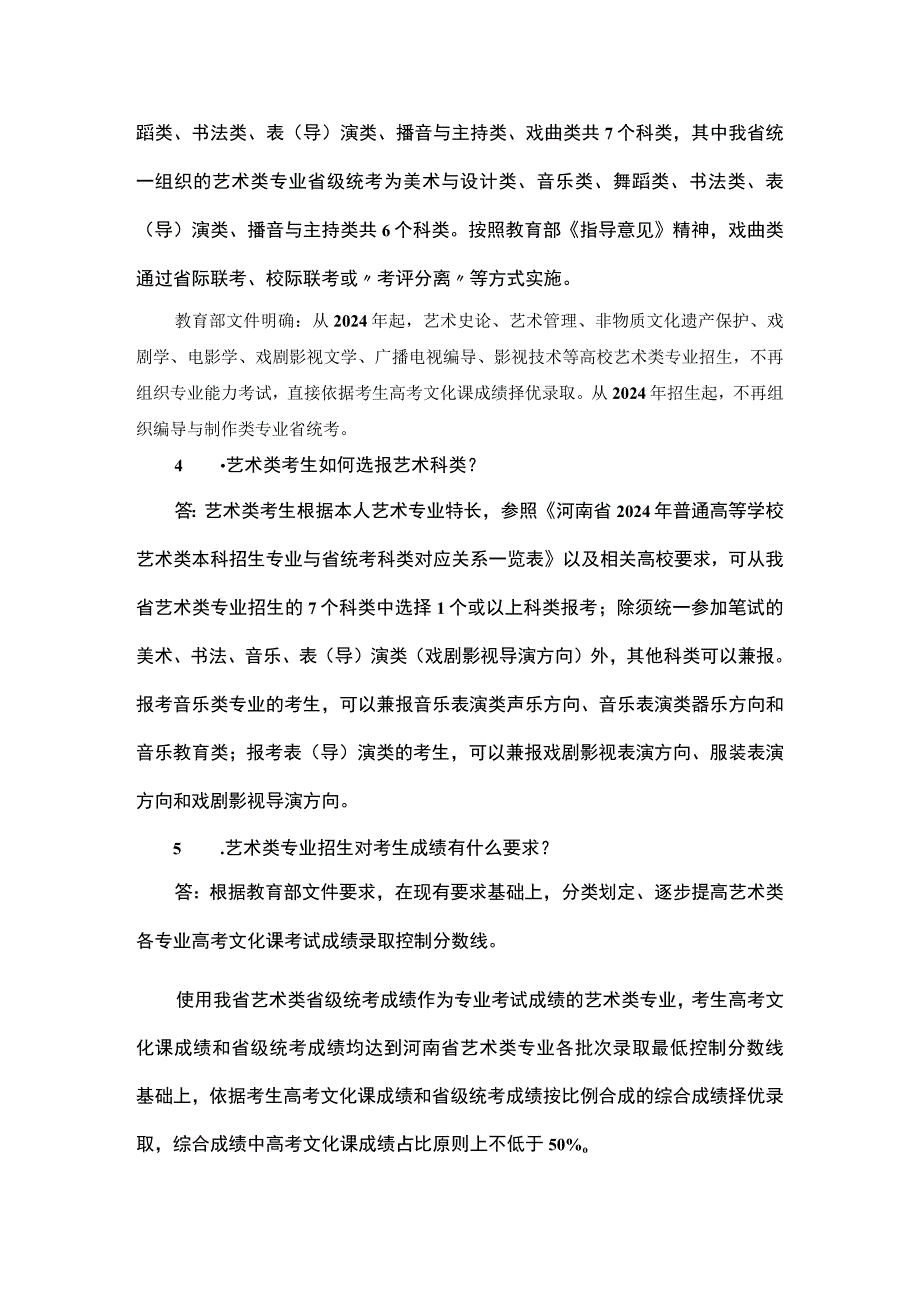 蹈类、书法类、表（导）演类、播音与主持类、戏曲类共7个科类，其中我省统一组织的艺术类专业省级统考为美术与设计类、音乐类、舞蹈类、书法类、表（导）演类、播音与主持类共6个科类。按照教育部《指导意见》精神，戏曲类通过省际联考、校际联考或〃考评分离〃等方式实施。

教育部文件明确：从2024年起，艺术史论、艺术管理、非物质文化遗产保护、戏剧学、电影学、戏剧影视文学、广播电视编导、影视技术等高校艺术类专业招生，不再组织专业能力考试，直接依据考生高考文化课成绩择优录取。从2024年招生起，不再组织编导与制作类专业省统考。

4　•艺术类考生如何选报艺术科类？

答：艺术类考生根据本人艺术专业特长，参照《河南省2024年普通高等学校艺术类本科招生专业与省统考科类对应关系一览表》以及相关高校要求，可从我省艺术类专业招生的7个科类中选择1个或以上科类报考；除须统一参加笔试的美术、书法、音乐、表（导）演类（戏剧影视导演方向）外，其他科类可以兼报。报考音乐类专业的考生，可以兼报音乐表演类声乐方向、音乐表演类器乐方向和音乐教育类；报考表（导）演类的考生，可以兼报戏剧影视表演方向、服装表演方向和戏剧影视导演方向。

5　.艺术类专业招生对考生成绩有什么要求？

答：根据教育部文件要求，在现有要求基础上，分类划定、逐步提高艺术类各专业高考文化课考试成绩录取控制分数线。

使用我省艺术类省级统考成绩作为专业考试成绩的艺术类专业，考生高考文化课成绩和省级统考成绩均达到河南省艺术类专业各批次录取最低控制分数线基础上，依据考生高考文化课成绩和省级统考成绩按比例合成的综合成绩择优录取，综合成绩中高考文化课成绩占比原则上不低于50%。